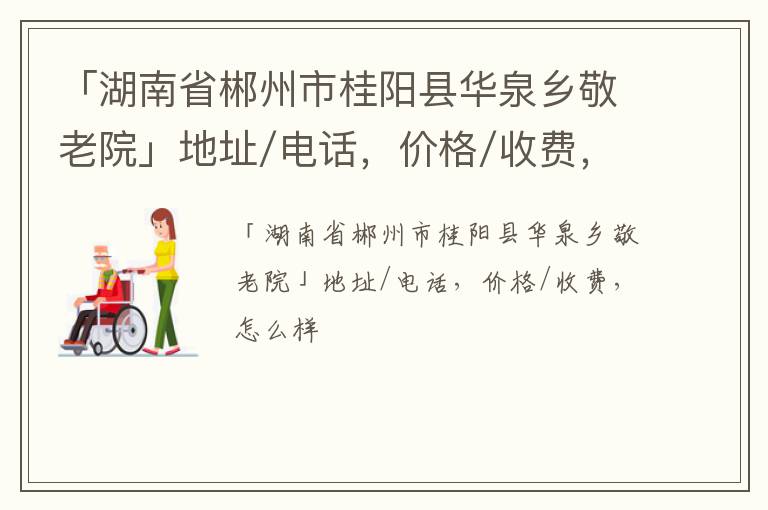 「湖南省郴州市桂阳县华泉乡敬老院」地址/电话，价格/收费，

「湖南省郴州市桂阳县华泉乡敬老院」地址/电话，价格/收费，怎么样